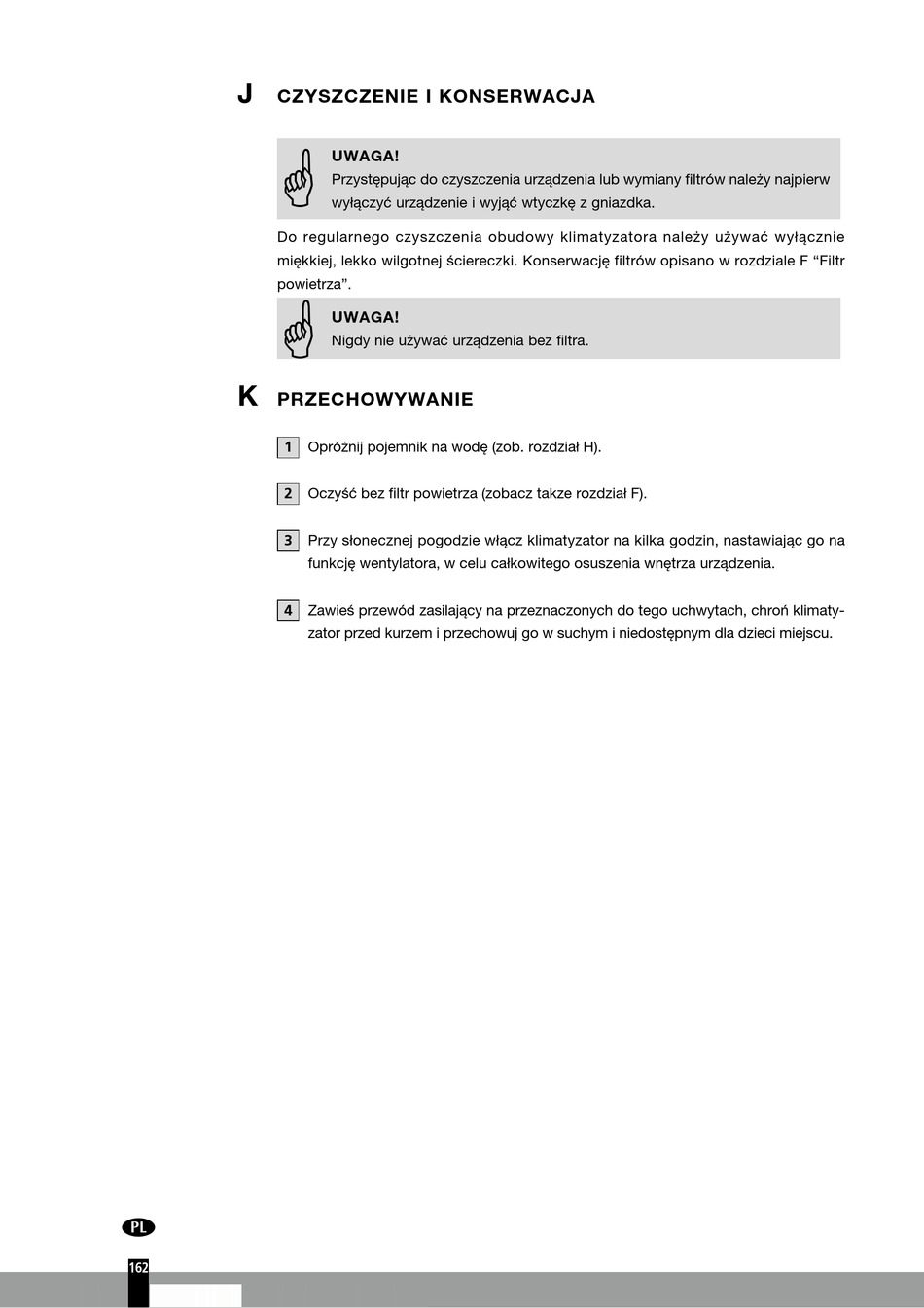 J CZYSZCZENIE I KONSERWACJA

UWAGA!
Przystępując do czyszczenia urządzenia lub wymiany filtrów należy najpierw wyłączyć urządzenie i wyjąć wtyczkę z gniazdka.

Do regularnego czyszczenia obudowy klimatyzatora należy używać wyłącznie miękkiej, lekko wilgotnej ściereczki. Konserwację filtrów opisano w rozdziale F “Filtr powietrza”.

UWAGA!
Nigdy nie używać urządzenia bez filtra.

K PRZECHOWYWANIE

1 Opróżnij pojemnik na wodę (zob. rozdział H).

2 Oczyść bez filtr powietrza (zobacz takze rozdział F).

3 Przy słonecznej pogodzie włącz klimatyzator na kilka godzin, nastawiając go na funkcję wentylatora, w celu całkowitego osuszenia wnętrza urządzenia.

4 Zawieś przewód zasilający na przeznaczonych do tego uchwytach, chroń klimatyzator przed kurzem i przechowuj go w suchym i niedostępnym dla dzieci miejscu.

PL

162